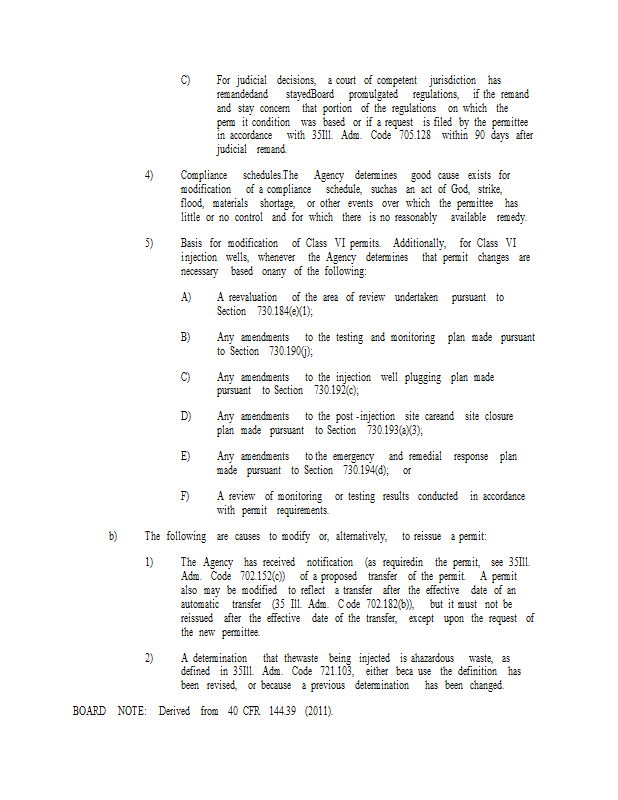 C) For judicial decisions, a court of competent jurisdiction has remandedand stayedBoard promulgated regulations, if the remand and stay concern that portion of the regulations on which the perm it condition was based or if a request is filed by the permittee in accordance with 35Ill. Adm. Code 705.128 within 90 days after judicial remand.

4) Compliance schedules.The Agency determines good cause exists for modification of a compliance schedule, suchas an act of God, strike, flood, materials shortage, or other events over which the permittee has little or no control and for which there is no reasonably available remedy.

5) Basis for modification of Class VI permits. Additionally, for Class VI injection wells, whenever the Agency determines that permit changes are necessary based onany of the following:

A) A reevaluation of the area of review undertaken pursuant to Section 730.184(e)(1);

B) Any amendments to the testing and monitoring plan made pursuant to Section 730.190(j);

C) Any amendments to the injection well plugging plan made pursuant to Section 730.192(c);

D) Any amendments to the post -injection site careand site closure plan made pursuant to Section 730.193(a)(3);

E) Any amendments to the emergency and remedial response plan made pursuant to Section 730.194(d); or

F) A review of monitoring or testing results conducted in accordance with permit requirements.

b) The following are causes to modify or, alternatively, to reissue a permit:

1) The Agency has received notification (as requiredin the permit, see 35Ill. Adm. Code 702.152(c)) of a proposed transfer of the permit. A permit also may be modified to reflect a transfer after the effective date of an automatic transfer (35 Ill. Adm. C ode 702.182(b)), but it must not be reissued after the effective date of the transfer, except upon the request of the new permittee.

2) A determination that thewaste being injected is ahazardous waste, as defined in 35Ill. Adm. Code 721.103, either beca use the definition has been revised, or because a previous determination has been changed.

BOARD NOTE: Derived from 40 CFR 144.39 (2011).